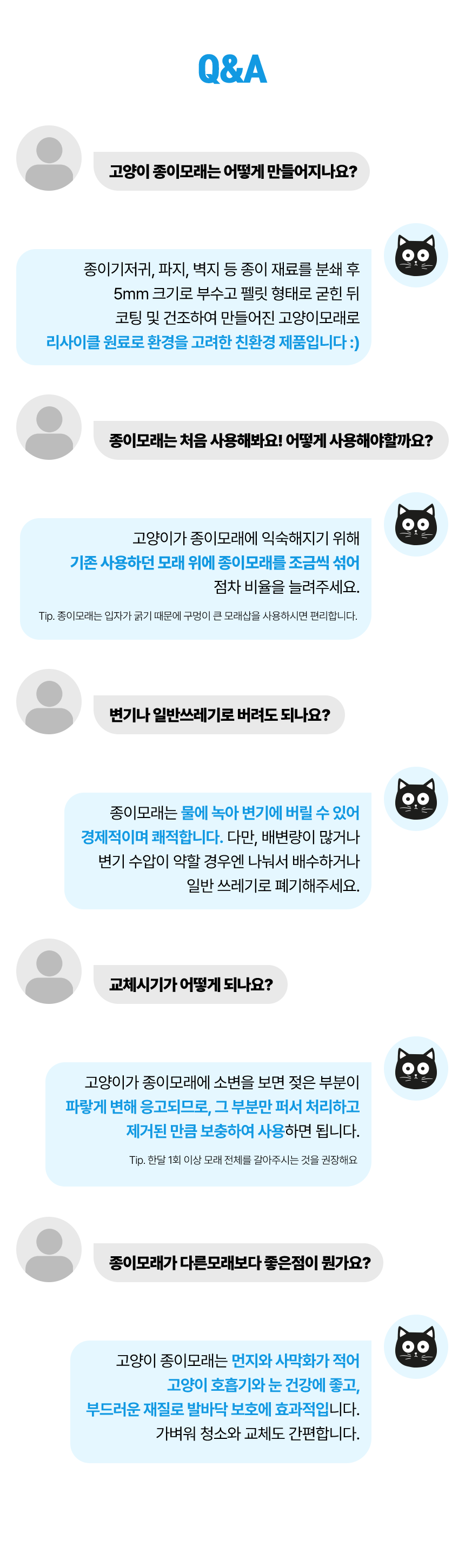 Q&A

고양이 종이모래는 어떻게 만들어지나요?

종이기저귀, 파지, 벽지 등 종이 재료를 분쇄 후 5mm 크기로 부수고 펠릿 형태로 굳힌 뒤 코팅 및 건조하여 만들어진 고양이모래로 리사이클 원료로 환경을 고려한 친환경 제품입니다 :)

종이모래는 처음 사용해봐요! 어떻게 사용해야할까요?

고양이가 종이모래에 익숙해지기 위해 기존 사용하던 모래 위에 종이모래를 조금씩 섞어 점차 비율을 늘려주세요.

Tip. 종이모래는 입자가 굵기 때문에 구멍이 큰 모래삽을 사용하시면 편리합니다.

변기나 일반쓰레기로 버려도 되나요?

종이모래는 물에 녹아 변기에 버릴 수 있어 경제적이며 쾌적합니다. 다만, 배변량이 많거나 변기 수압이 약할 경우엔 나눠서 배수하거나 일반 쓰레기로 폐기해주세요.

교체시기가 어떻게 되나요?

고양이가 종이모래에 소변을 보면 젖은 부분이 파랗게 변해 응고되므로, 그 부분만 퍼서 처리하고 제거된 만큼 보충하여 사용하면 됩니다.

Tip. 한달 1회 이상 모래 전체를 갈아주시는 것을 권장해요

종이모래가 다른모래보다 좋은점이 뭔가요?

고양이 종이모래는 먼지와 사막화가 적어 고양이 호흡기와 눈 건강에 좋고, 부드러운 재질로 발바닥 보호에 효과적입니다. 가벼워 청소와 교체도 간편합니다.